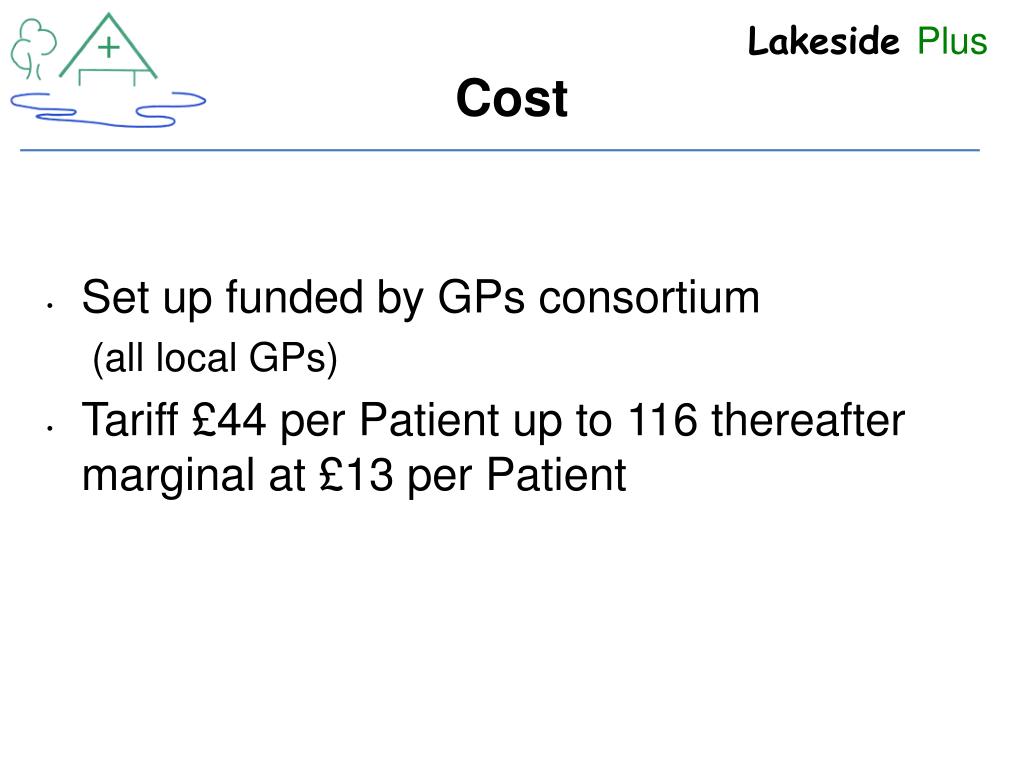 Lakeside Plus

Cost

• Set up funded by GPs consortium
(all local GPs)

• Tariff £44 per Patient up to 116 thereafter marginal at £13 per Patient